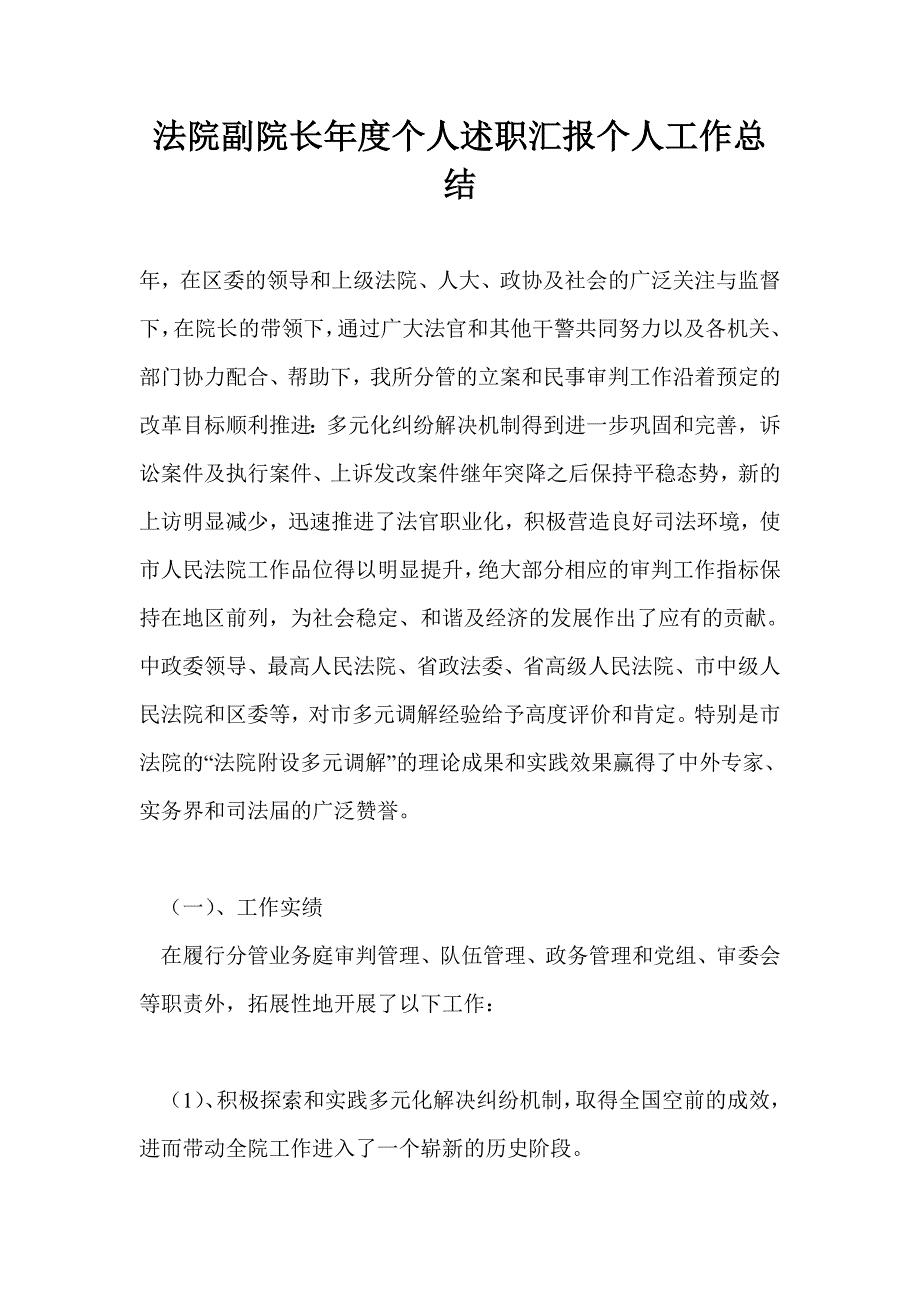 法院副院长年度个人述职汇报个人工作总结

年，在区委的领导和上级法院、人大、政协及社会的广泛关注与监督下，在院长的带领下，通过广大法官和其他干警共同努力以及各机关、部门协力配合、帮助下，我所分管的立案和民事审判工作沿着预定的改革目标顺利推进：多元化纠纷解决机制得到进一步巩固和完善，诉讼案件及执行案件、上诉发改案件继年突降之后保持平稳态势，新的上访明显减少，迅速推进了法官职业化，积极营造良好司法环境，使市人民法院工作品位得以明显提升，绝大部分相应的审判工作指标保持在地区前列，为社会稳定、和谐及经济的发展作出了应有的贡献。中政委领导、最高人民法院、省政法委、省高级人民法院、市中级人民法院和区委等，对市多元调解经验给予高度评价和肯定。特别是市法院的“法院附设多元调解”的理论成果和实践效果赢得了中外专家、实务界和司法届的广泛赞誉。

（一）、工作实绩

在履行分管业务庭审判管理、队伍管理、政务管理和党组、审委会等职责外，拓展性地开展了以下工作：

（1）、积极探索和实践多元化解决纠纷机制，取得全国空前的成效，进而带动全院工作进入了一个崭新的历史阶段。